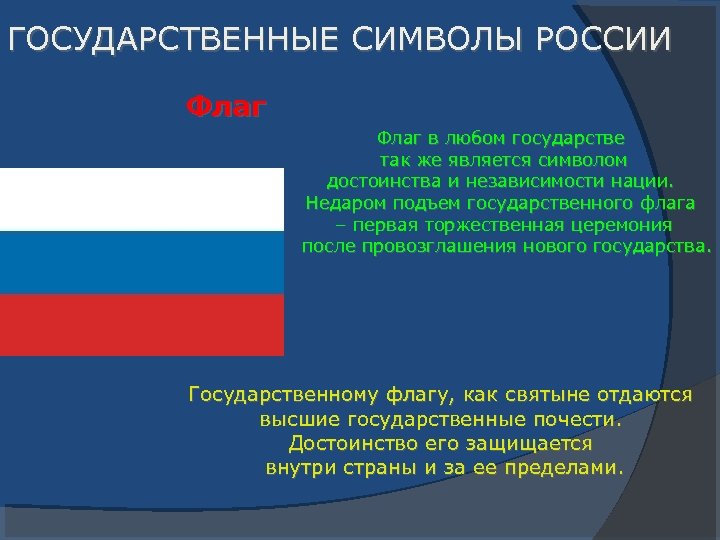 ГОСУДАРСТВЕННЫЕ СИМВОЛЫ РОССИИ

Флаг

Флаг в любом государстве так же является символом достоинства и независимости нации. Недаром подъем государственного флага – первая торжественная церемония после провозглашения нового государства.

Государственному флагу, как святыне отдаются высшие государственные почести. Достоинство его защищается внутри страны и за ее пределами.